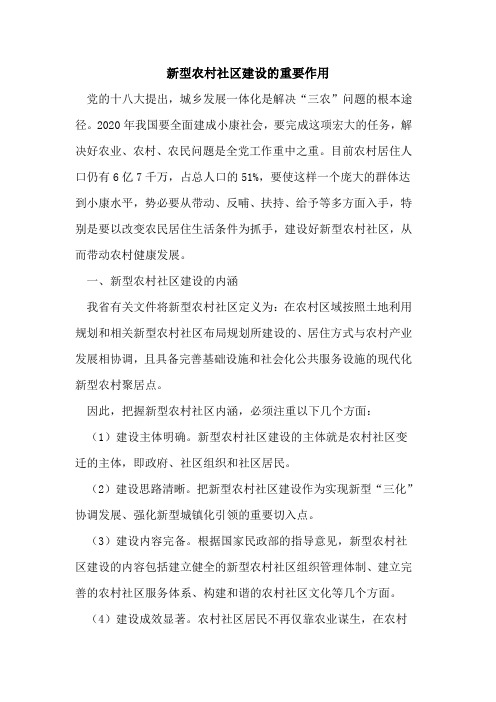 新型农村社区建设的重要作用

党的十八大提出，城乡发展一体化是解决“三农”问题的根本途径。2020年我国要全面建成小康社会，要完成这项宏大的任务，解决好农业、农村、农民问题是全党工作重中之重。目前农村居住人口仍有6亿7千万，占总人口的51%，要使这样一个庞大的群体达到小康水平，势必要从带动、反哺、扶持、给予等多方面入手，特别是要以改变农民居住生活条件为抓手，建设好新型农村社区，从而带动农村健康发展。

一、新型农村社区建设的内涵

我省有关文件将新型农村社区定义为：在农村区域按照土地利用规划和相关新型农村社区布局规划所建设的、居住方式与农村产业发展相协调，且具备完善基础设施和社会化公共服务设施的现代化新型农村聚居点。

因此，把握新型农村社区内涵，必须注重以下几个方面：

（1）建设主体明确。新型农村社区建设的主体就是农村社区变迁的主体，即政府、社区组织和社区居民。

（2）建设思路清晰。把新型农村社区建设作为实现新型“三化”协调发展、强化新型城镇化引领的重要切入点。

（3）建设内容完备。根据国家民政部的指导意见，新型农村社区建设的内容包括建立健全的新型农村社区组织管理体制、建立完善的农村社区服务体系、构建和谐的农村社区文化等几个方面。

（4）建设成效显著。农村社区居民不再仅靠农业谋生，在农村